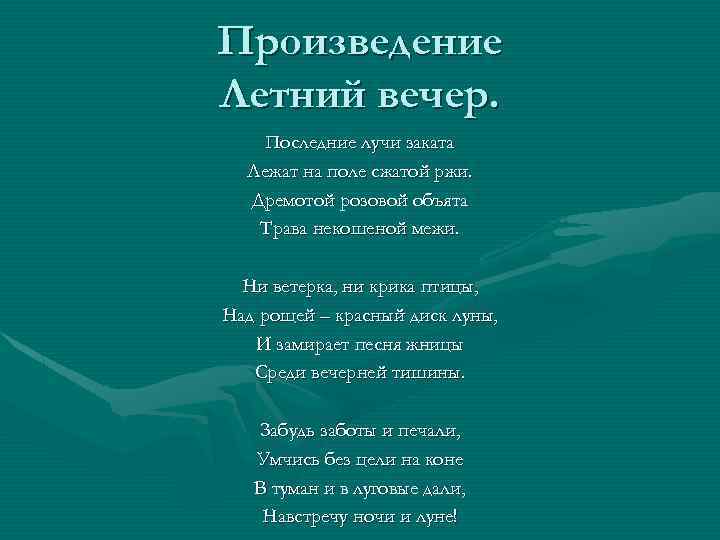 Произведение
Летний вечер.

Последние лучи заката
Лежат на поле сжатой ржи.
Дремотой розовой объята
Трава некошеной межи.

Ни ветерка, ни крика птицы,
Над рощей – красный диск луны,
И замирает песня жницы
Среди вечерней тишины.

Забудь заботы и печали,
Умчись без цели на коне
В туман и в луговые дали,
Навстречу ночи и луне!